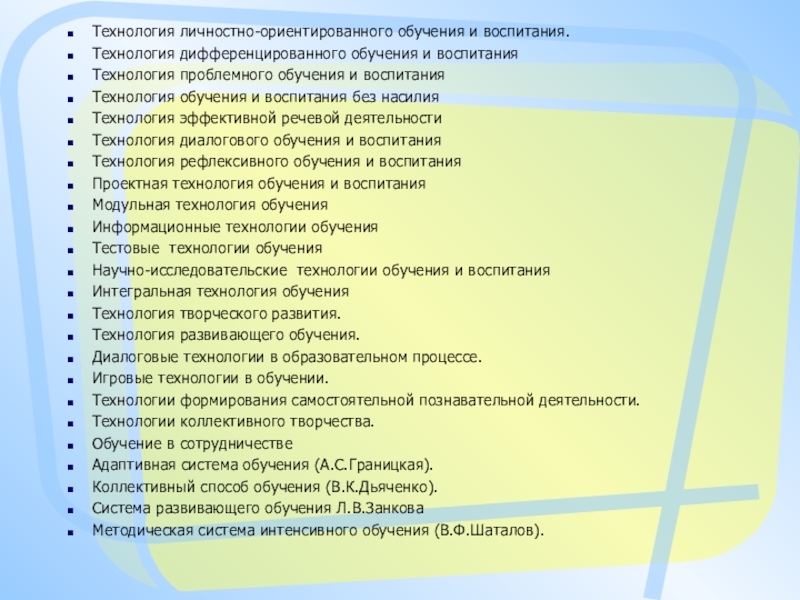 Технология личностно-ориентированного обучения и воспитания.
Технология дифференцированного обучения и воспитания
Технология проблемного обучения и воспитания
Технология обучения и воспитания без насилия
Технология эффективной речевой деятельности
Технология диалогового обучения и воспитания
Технология рефлексивного обучения и воспитания
Проектная технология обучения и воспитания
Модульная технология обучения
Информационные технологии обучения
Тестовые технологии обучения
Научно-исследовательские технологии обучения и воспитания
Интегральная технология обучения
Технология творческого развития.
Технология развивающего обучения.
Диалоговые технологии в образовательном процессе.
Игровые технологии в обучении.
Технологии формирования самостоятельной познавательной деятельности.
Технологии коллективного творчества.
Обучение в сотрудничестве
Адаптивная система обучения (А.С.Границкая).
Коллективный способ обучения (В.К.Дьяченко).
Система развивающего обучения Л.В.Занкова
Методическая система интенсивного обучения (В.Ф.Шаталов).